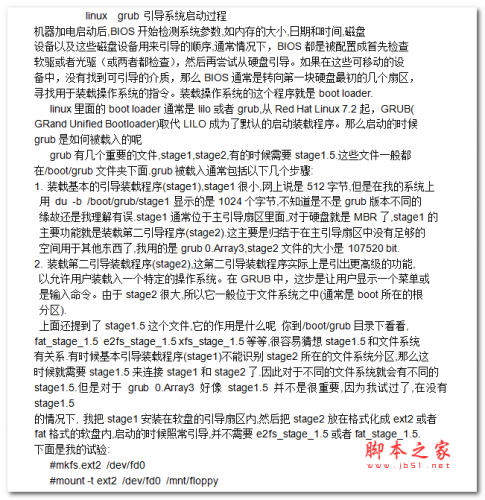 linux grub 引导系统启动过程

机器加电启动后,BIOS 开始检测系统参数,如内存的大小,日期和时间,磁盘设备以及这些磁盘设备用来引导的顺序,通常情况下，BIOS 都是被配置成首先检查软驱或者光驱（或两者都检查），然后再尝试从硬盘引导。如果在这些可移动的设备中，没有找到可引导的介质，那么 BIOS 通常是转向第一块硬盘最初的几个扇区，寻找用于装载操作系统的指令。装载操作系统的这个程序就是 boot loader.

linux 里面的 boot loader 通常是 lilo 或者 grub,从 Red Hat Linux 7.2 起，GRUB( GRand Unified Bootloader)取代 LILO 成为了默认的启动装载程序。那么启动的时候 grub 是如何被载入的呢

grub 有几个重要的文件,stage1,stage2,有的时候需要 stage1.5.这些文件一般都在/boot/grub 文件夹下面.grub 被载入通常包括以下几个步骤:

1. 装载基本的引导装载程序(stage1),stage1 很小,网上说是 512 字节,但是在我的系统上用 du -b /boot/grub/stage1 显示的是 1024 个字节,不知道是不是 grub 版本不同的缘故还是我理解有误.stage1 通常位于主引导扇区里面,对于硬盘就是 MBR 了,stage1 的主要功能就是装载第二引导程序(stage2).这主要是归结于在主引导扇区中没有足够的空间用于其他东西了,我用的是 grub 0.Array3,stage2 文件的大小是 107520 bit.

2. 装载第二引导装载程序(stage2),这第二引导装载程序实际上是引出更高级的功能,以允许用户装载入一个特定的操作系统。在 GRUB 中，这步是让用户显示一个菜单或是输入命令。由于 stage2 很大,所以它一般位于文件系统之中(通常是 boot 所在的根分区).

上面还提到了 stage1.5 这个文件,它的作用是什么呢 你到/boot/grub 目录下看看, fat_stage_1.5 e2fs_stage_1.5 xfs_stage_1.5 等等,很容易猜想 stage1.5 和文件系统有关系.有时候基本引导装载程序(stage1)不能识别 stage2 所在的文件系统分区,那么这时候就需要 stage1.5 来连接 stage1 和 stage2 了.因此对于不同的文件系统就会有不同的 stage1.5.但是对于 grub 0.Array3 好像 stage1.5 并不是很重要,因为我试过了,在没有 stage1.5

的情况下, 我把 stage1 安装在软盘的引导扇区内,然后把 stage2 放在格式化成 ext2 或者 fat 格式的软盘内,启动的时候照常引导,并不需要 e2fs_stage_1.5 或者 fat_stage_1.5.

下面是我的试验:

#mkfs.ext2 /dev/fd0

#mount -t ext2 /dev/fd0 /mnt/floppy

脚本之家
www.jb51.net